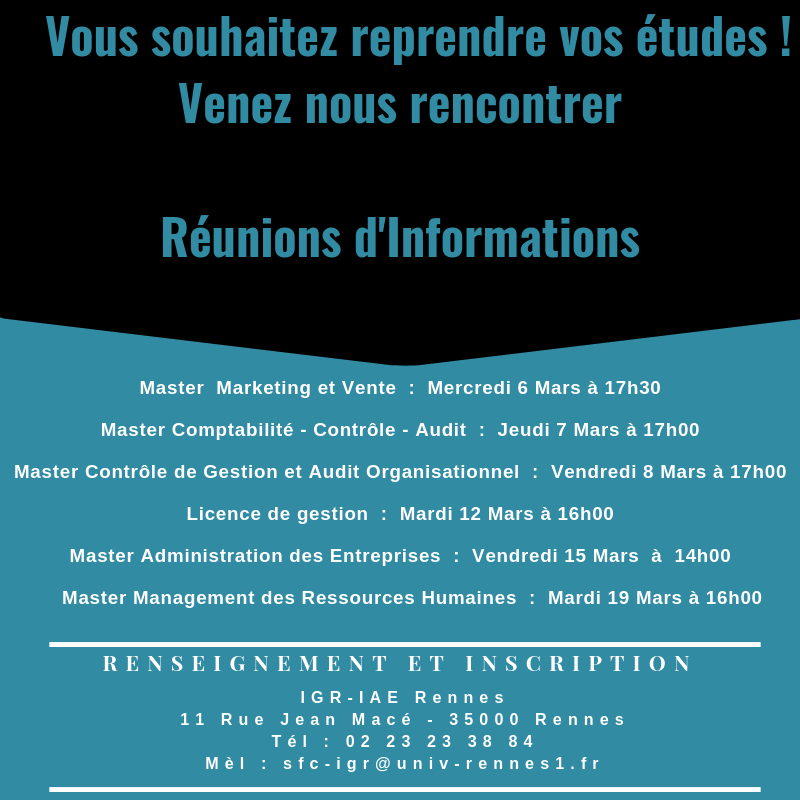 Vous souhaitez reprendre vos études !
Venez nous rencontrer

Réunions d'Informations

Master Marketing et Vente : Mercredi 6 Mars à 17h30

Master Comptabilité - Contrôle - Audit : Jeudi 7 Mars à 17h00

Master Contrôle de Gestion et Audit Organisationnel : Vendredi 8 Mars à 17h00

Licence de gestion : Mardi 12 Mars à 16h00

Master Administration des Entreprises : Vendredi 15 Mars à 14h00

Master Management des Ressources Humaines : Mardi 19 Mars à 16h00

RENSEIGNEMENT ET INSCRIPTION

IGR-IAE Rennes
11 Rue Jean Macé - 35000 Rennes
Tél : 02 23 23 38 84
Mèl : sfc-igr@univ-rennes1.fr